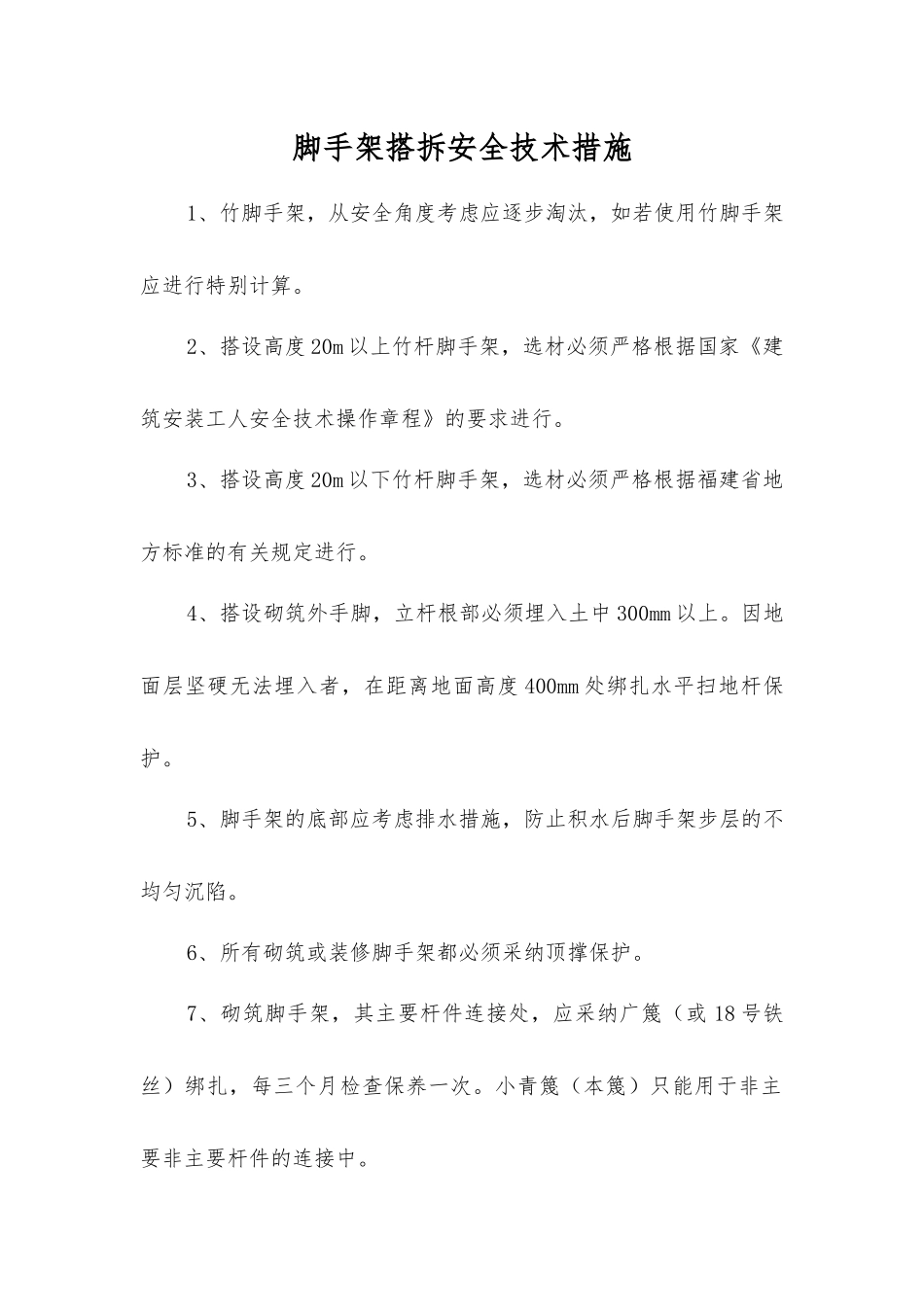 脚手架搭拆安全技术措施

1、竹脚手架，从安全角度考虑应逐步淘汰，如若使用竹脚手架应进行特别计算。

2、搭设高度20m以上竹杆脚手架，选材必须严格根据国家《建筑安装工人安全技术操作章程》的要求进行。

3、搭设高度20m以下竹杆脚手架，选材必须严格根据福建省地方标准的有关规定进行。

4、搭设砌筑外手脚，立杆根部必须埋入土中300mm以上。因地面层坚硬无法埋入者，在距离地面高度400mm处绑扎水平扫地杆保护。

5、脚手架的底部应考虑排水措施，防止积水后脚手架步层的不均匀沉陷。

6、所有砌筑或装修脚手架都必须采纳顶撑保护。

7、砌筑脚手架，其主要杆件连接处，应采纳广篾（或18号铁丝）绑扎，每三个月检查保养一次。小青篾（本篾）只能用于非主要非主要杆件的连接中。